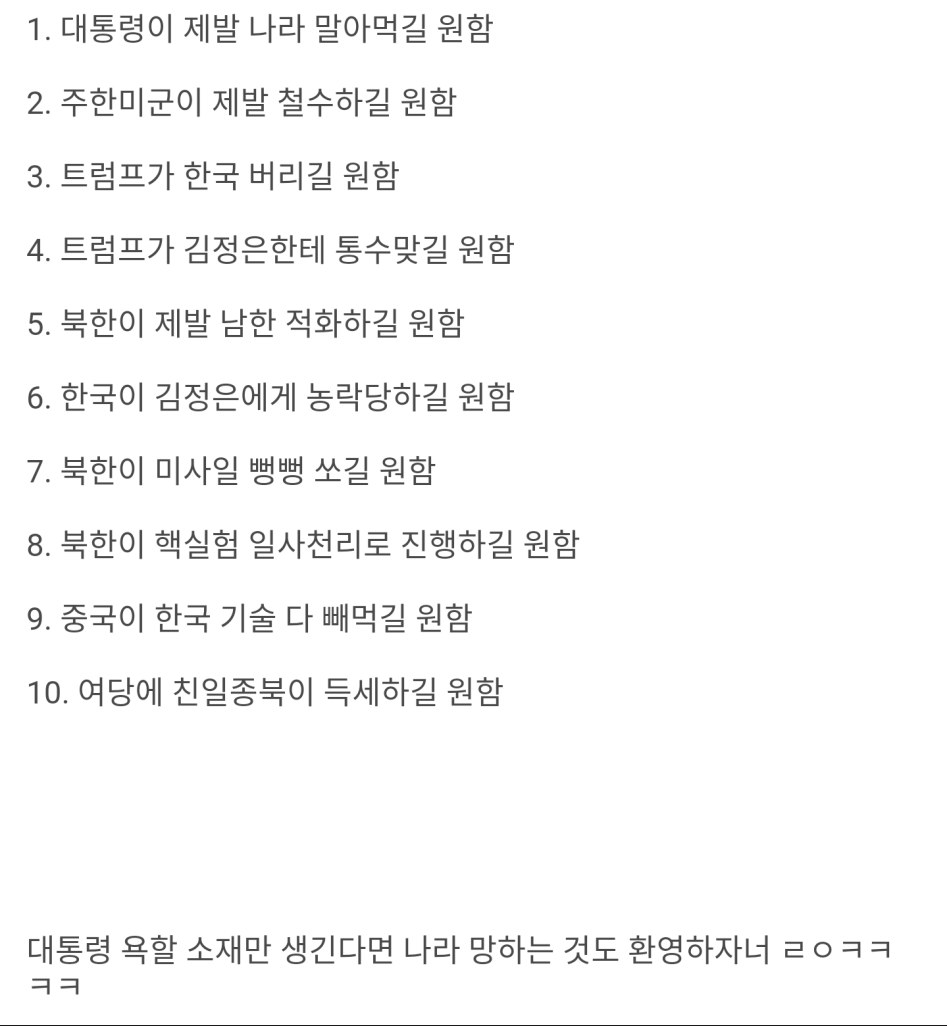 1. 대통령이 제발 나라 말아먹길 원함

2. 주한미군이 제발 철수하길 원함

3. 트럼프가 한국 버리길 원함

4. 트럼프가 김정은한테 통수맞길 원함

5. 북한이 제발 남한 적화하길 원함

6. 한국이 김정은에게 농락당하길 원함

7. 북한이 미사일 뻥뻥 쏘길 원함

8. 북한이 핵실험 일사천리로 진행하길 원함

9. 중국이 한국 기술 다 빼먹길 원함

10. 여당에 친일종북이 득세하길 원함

대통령 욕할 소재만 생긴다면 나라 망하는 것도 환영하자너 ㄹㅇㅋㅋㅋㅋ